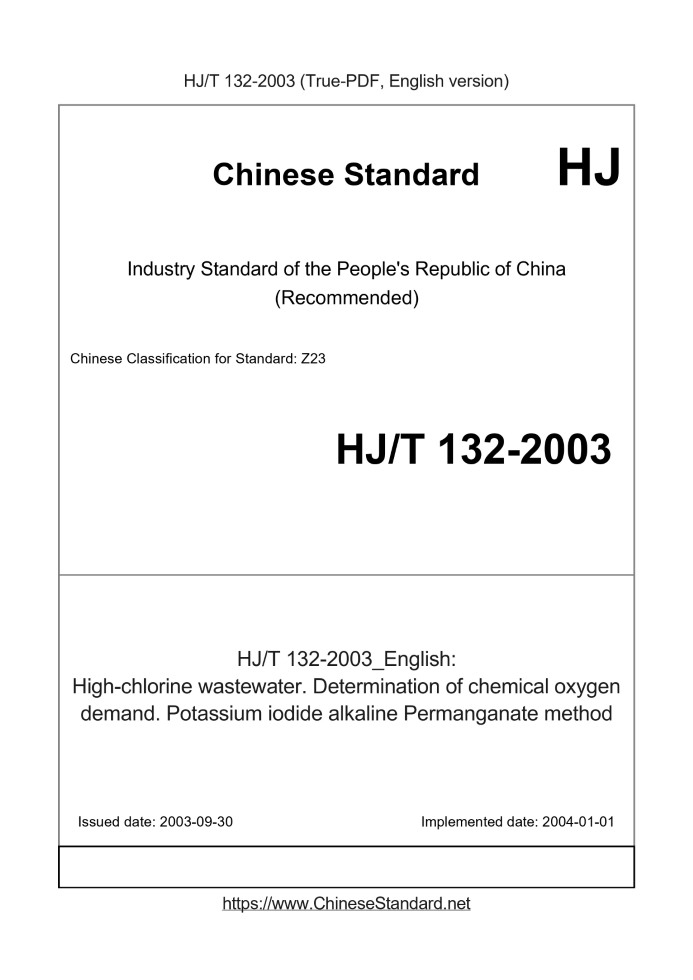 HJ/T 132-2003 (True-PDF, English version)

Chinese Standard HJ

Industry Standard of the People's Republic of China (Recommended)

Chinese Classification for Standard: Z23

HJ/T 132-2003

HJ/T 132-2003_English: High-chlorine wastewater. Determination of chemical oxygen demand. Potassium iodide alkaline Permanganate method

Issued date: 2003-09-30

Implemented date: 2004-01-01

https://www.ChineseStandard.net